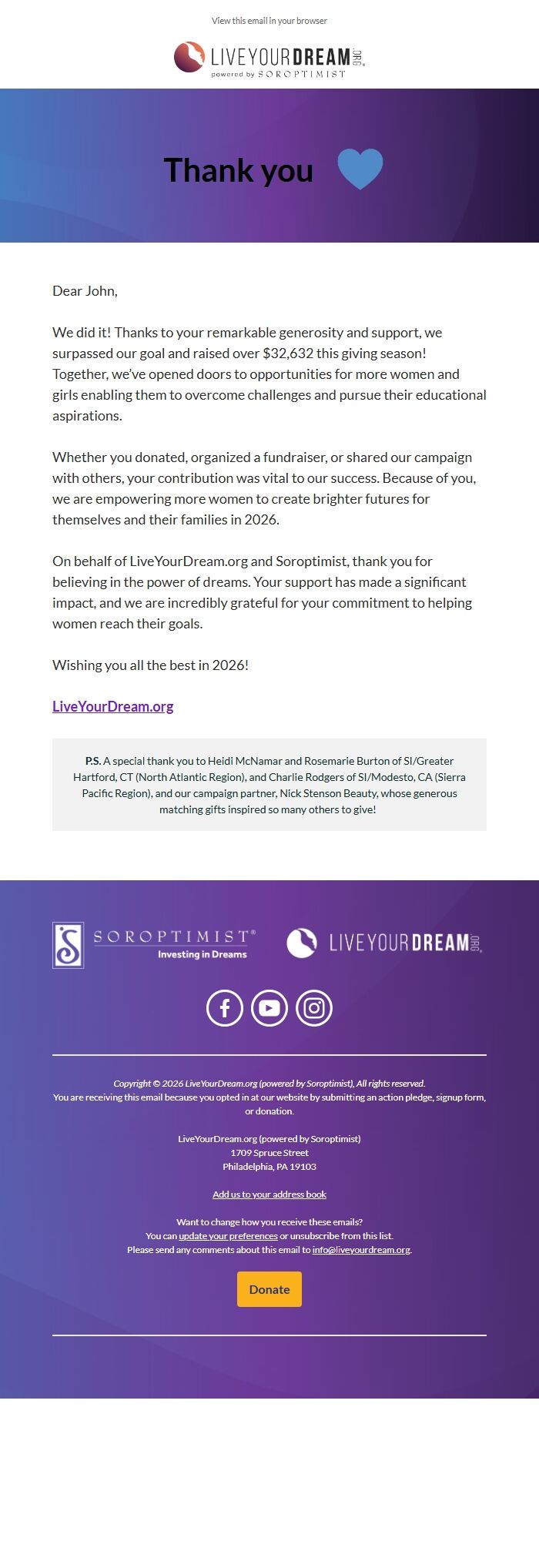 View this email in your browser

LIVEYOURDREAM.ORG
powered by SOROPTIMIST

Thank you

Dear John,

We did it! Thanks to your remarkable generosity and support, we surpassed our goal and raised over $32,632 this giving season! Together, we've opened doors to opportunities for more women and girls enabling them to overcome challenges and pursue their educational aspirations.

Whether you donated, organized a fundraiser, or shared our campaign with others, your contribution was vital to our success. Because of you, we are empowering more women to create brighter futures for themselves and their families in 2026.

On behalf of LiveYourDream.org and Soroptimist, thank you for believing in the power of dreams. Your support has made a significant impact, and we are incredibly grateful for your commitment to helping women reach their goals.

Wishing you all the best in 2026!

LiveYourDream.org

P.S. A special thank you to Heidi McNamar and Rosemarie Burton of SI/Greater Hartford, CT (North Atlantic Region), and Charlie Rodgers of SI/Modesto, CA (Sierra Pacific Region), and our campaign partner, Nick Stenson Beauty, whose generous matching gifts inspired so many others to give!

SOROPTIMIST®
Investing in Dreams

LIVEYOURDREAM.ORG

Copyright © 2026 LiveYourDream.org (powered by Soroptimist), All rights reserved.
You are receiving this email because you opted in at our website by submitting an action pledge, signup form, or donation.

LiveYourDream.org (powered by Soroptimist)
1709 Spruce Street
Philadelphia, PA 19103

Add us to your address book

Want to change how you receive these emails?
You can update your preferences or unsubscribe from this list.
Please send any comments about this email to info@liveyourdream.org.

Donate